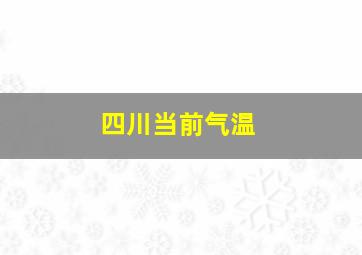 四川当前气温